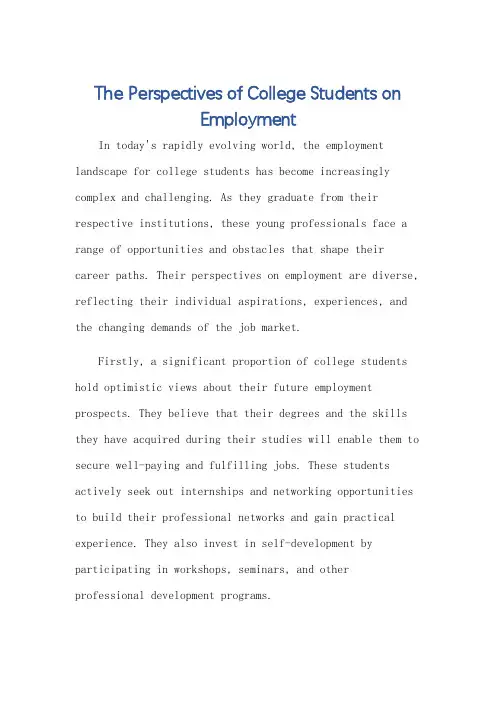 The Perspectives of College Students on Employment

In today's rapidly evolving world, the employment landscape for college students has become increasingly complex and challenging. As they graduate from their respective institutions, these young professionals face a range of opportunities and obstacles that shape their career paths. Their perspectives on employment are diverse, reflecting their individual aspirations, experiences, and the changing demands of the job market.

Firstly, a significant proportion of college students hold optimistic views about their future employment prospects. They believe that their degrees and the skills they have acquired during their studies will enable them to secure well-paying and fulfilling jobs. These students actively seek out internships and networking opportunities to build their professional networks and gain practical experience. They also invest in self-development by participating in workshops, seminars, and other professional development programs.